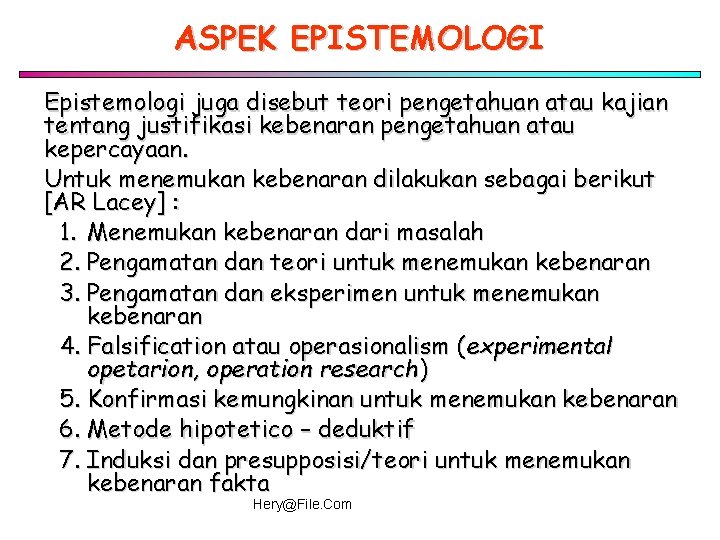 ASPEK EPISTEMOLOGI

Epistemologi juga disebut teori pengetahuan atau kajian tentang justifikasi kebenaran pengetahuan atau kepercayaan.

Untuk menemukan kebenaran dilakukan sebagai berikut [AR Lacey] :

1. Menemukan kebenaran dari masalah
2. Pengamatan dan teori untuk menemukan kebenaran
3. Pengamatan dan eksperimen untuk menemukan kebenaran
4. Falsification atau operasionalism (experimental opetarion, operation research)
5. Konfirmasi kemungkinan untuk menemukan kebenaran
6. Metode hipotetico – deduktif
7. Induksi dan presupposisi/teori untuk menemukan kebenaran fakta

Hery@File.Com